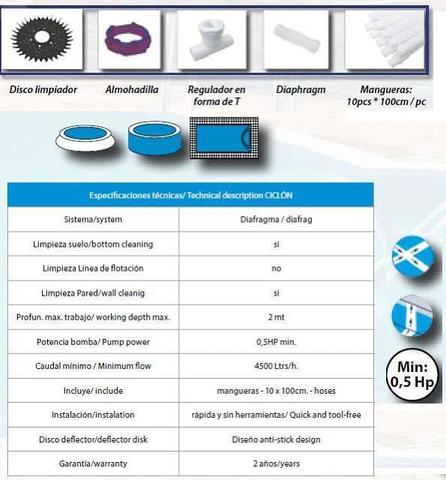 Disco limpiador

Almohadilla

Regulador en forma de T

Diaphragm

Mangueras: 10pcs * 100cm / pc

| Especificaciones técnicas/ Technical description CICLÓN | |
|---|---|
| Sistema/system | Diafragma / diafrag |
| Limpieza suelo/bottom cleaning | si |
| Limpieza Linea de flotación | no |
| Limpieza Pared/wall cleanig | si |
| Profun. max. trabajo/ working depth max. | 2 mt |
| Potencia bomba/ Pump power | 0,5HP min. |
| Caudal mínimo / Minimum flow | 4500 Ltrs/h. |
| Incluye/ include | mangueras - 10 x 100cm. - hoses |
| Instalación/instalation | rápida y sin herramientas/ Quick and tool-free |
| Disco deflector/deflector disk | Diseño anti-stick design |
| Garantía/warranty | 2 años/years |

Min: 0,5 Hp